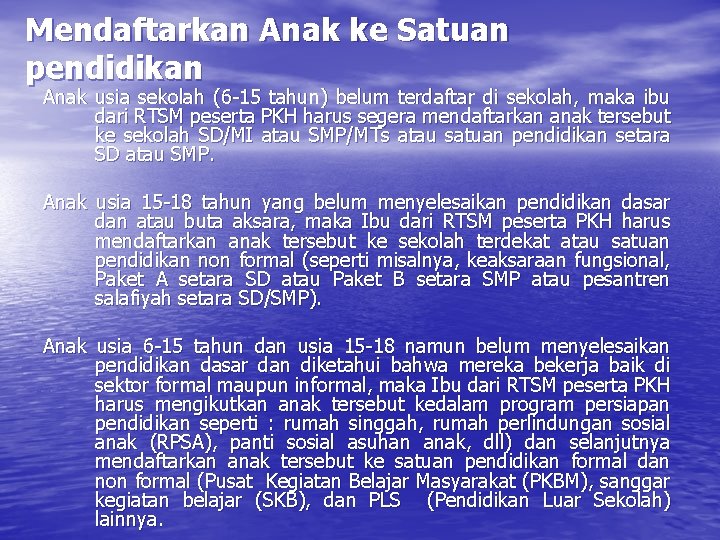 Mendaftarkan Anak ke Satuan pendidikan

Anak usia sekolah (6-15 tahun) belum terdaftar di sekolah, maka ibu dari RTSM peserta PKH harus segera mendaftarkan anak tersebut ke sekolah SD/MI atau SMP/MTs atau satuan pendidikan setara SD atau SMP.

Anak usia 15-18 tahun yang belum menyelesaikan pendidikan dasar dan atau buta aksara, maka Ibu dari RTSM peserta PKH harus mendaftarkan anak tersebut ke sekolah terdekat atau satuan pendidikan non formal (seperti misalnya, keaksaraan fungsional, Paket A setara SD atau Paket B setara SMP atau pesantren salafiyah setara SD/SMP).

Anak usia 6-15 tahun dan usia 15-18 namun belum menyelesaikan pendidikan dasar dan diketahui bahwa mereka bekerja baik di sektor formal maupun informal, maka Ibu dari RTSM peserta PKH harus mengikutkan anak tersebut kedalam program persiapan pendidikan seperti : rumah singgah, rumah perlindungan sosial anak (RPSA), panti sosial asuhan anak, dll) dan selanjutnya mendaftarkan anak tersebut ke satuan pendidikan formal dan non formal (Pusat Kegiatan Belajar Masyarakat (PKBM), sanggar kegiatan belajar (SKB), dan PLS (Pendidikan Luar Sekolah) lainnya.